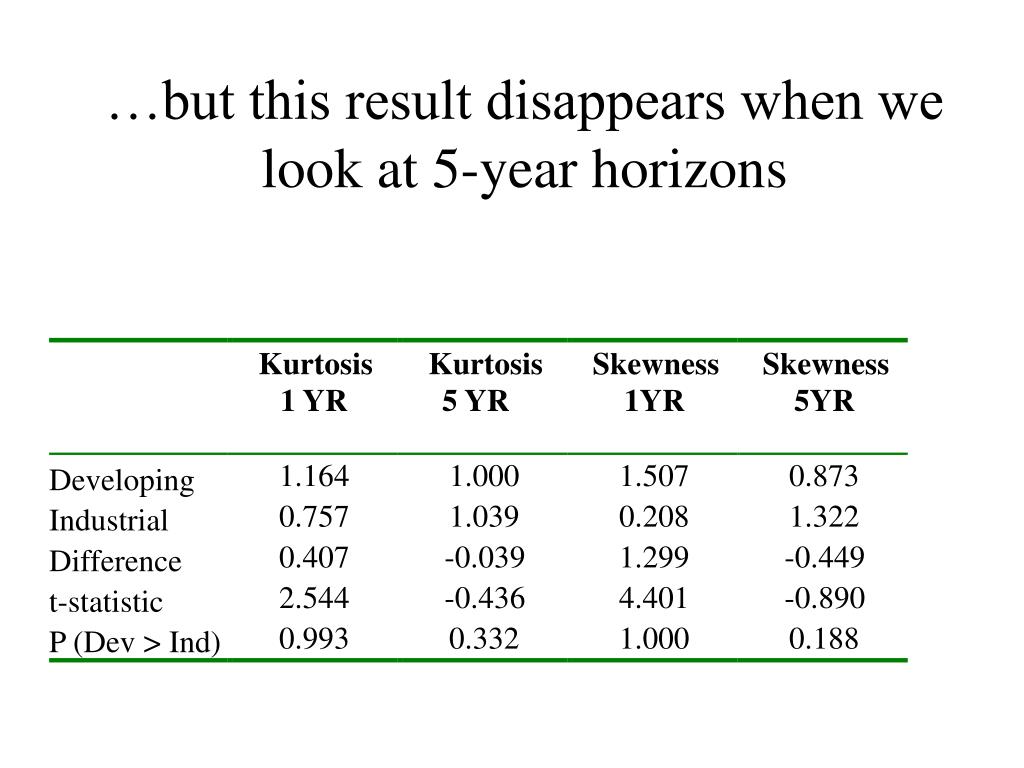 …but this result disappears when we look at 5-year horizons

|  | Kurtosis 1 YR | Kurtosis 5 YR | Skewness 1YR | Skewness 5YR |
|---|---|---|---|---|
| Developing | 1.164 | 1.000 | 1.507 | 0.873 |
| Industrial | 0.757 | 1.039 | 0.208 | 1.322 |
| Difference | 0.407 | -0.039 | 1.299 | -0.449 |
| t-statistic | 2.544 | -0.436 | 4.401 | -0.890 |
| P (Dev > Ind) | 0.993 | 0.332 | 1.000 | 0.188 |